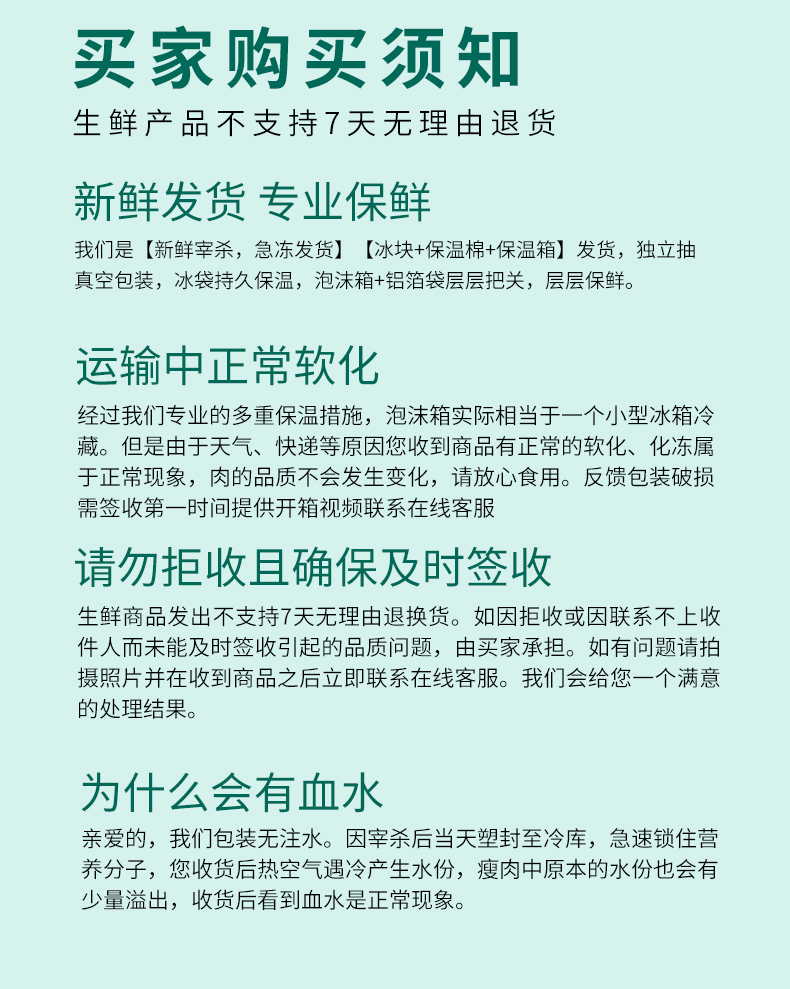 买家购买须知

生鲜产品不支持7天无理由退货

新鲜发货 专业保鲜

我们是【新鲜宰杀，急冻发货】【冰块+保温棉+保温箱】发货，独立抽真空包装，冰袋持久保温，泡沫箱+铝箔袋层层把关，层层保鲜。

运输中正常软化

经过我们专业的多重保温措施，泡沫箱实际相当于一个小型冰箱冷藏。但是由于天气、快递等原因您收到商品有正常的软化、化冻属于正常现象，肉的品质不会发生变化，请放心食用。反馈包装破损需签收第一时间提供开箱视频联系在线客服

请勿拒收且确保及时签收

生鲜商品发出不支持7天无理由退换货。如因拒收或因联系不上收件人而未能及时签收引起的品质问题，由买家承担。如有问题请拍摄照片并在收到商品之后立即联系在线客服。我们会给您一个满意的处理结果。

为什么会有血水

亲爱的，我们包装无注水。因宰杀后当天塑封至冷库，急速锁住营养分子，您收货后热空气遇冷产生水份，瘦肉中原本的水份也会有少量溢出，收货后看到血水是正常现象。